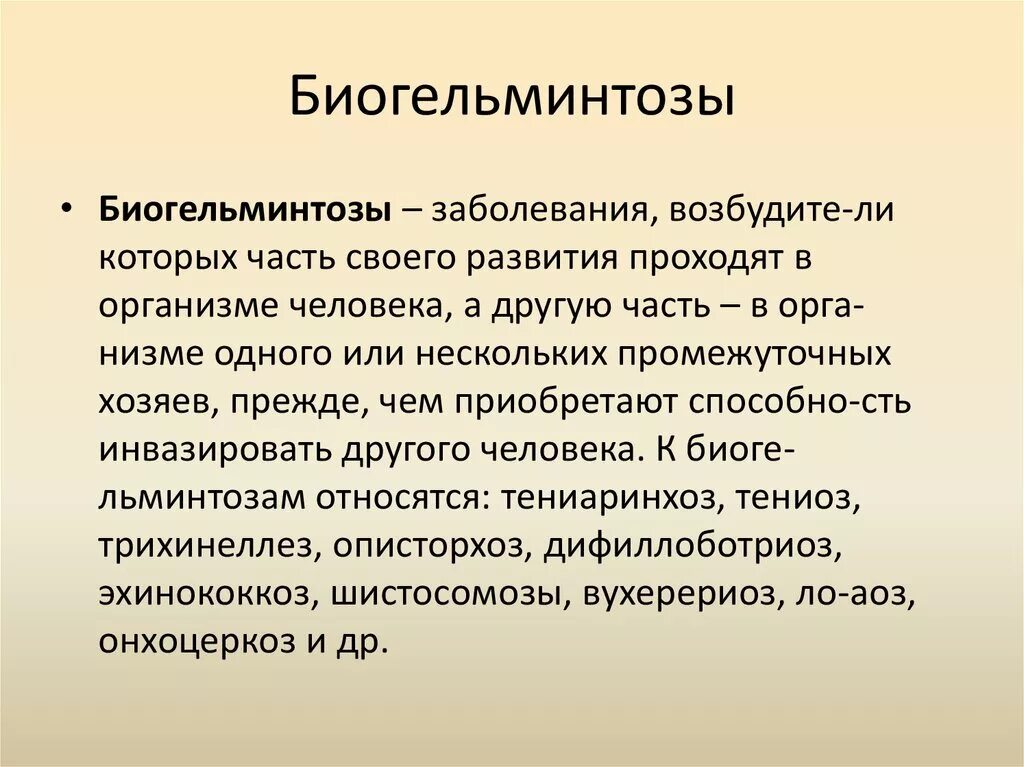 Биогельминтозы

• **Биогельминтозы** – заболевания, возбудите-ли которых часть своего развития проходят в организме человека, а другую часть – в организме одного или нескольких промежуточных хозяев, прежде, чем приобретают способно-сть инвазировать другого человека. К биогельминтозам относятся: тениаринхоз, тениоз, трихинеллез, описторхоз, дифиллоботриоз, эхинококкоз, шистосомозы, вухерериоз, ло-аоз, онхоцеркоз и др.